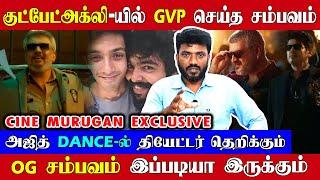 குட்பேட்அக்லி-யில் GVP செய்த சம்பவம்

CINE MURUGAN EXCLUSIVE

அஜித் DANCE-ல் தியேட்டர் தெறிக்கும்

OG சம்பவம் இப்படியா இருக்கும்